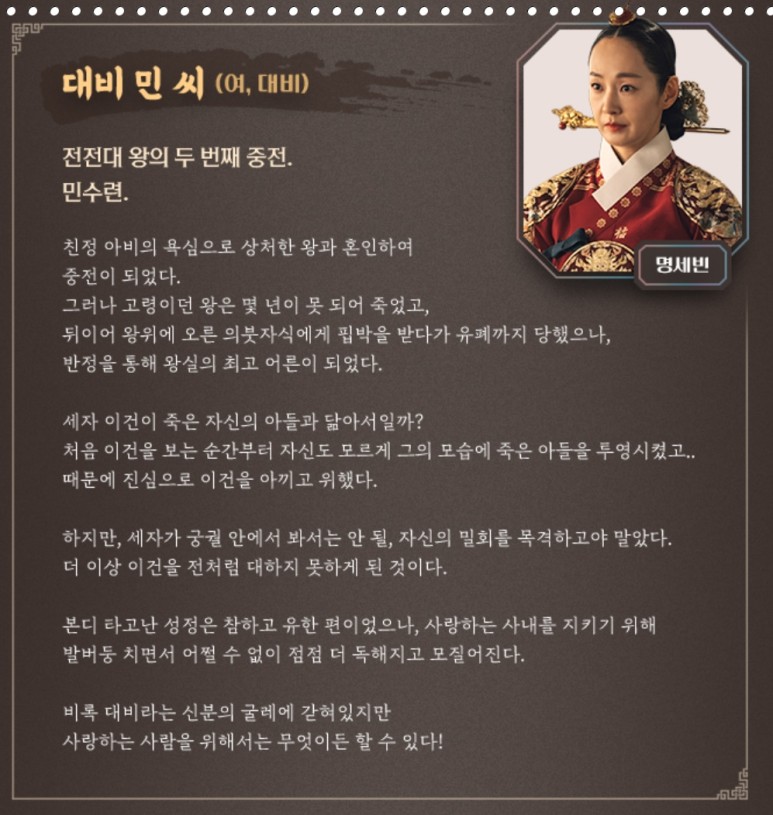 대비 민 씨 (여, 대비)

명세빈

전전대 왕의 두 번째 중전.
민수련.

친정 아비의 욕심으로 상처한 왕과 혼인하여
중전이 되었다.
그러나 고령이던 왕은 몇 년이 못 되어 죽었고,
뒤이어 왕위에 오른 의붓자식에게 핍박을 받다가 유폐까지 당했으나,
반정을 통해 왕실의 최고 어른이 되었다.

세자 이건이 죽은 자신의 아들과 닮아서일까?
처음 이건을 보는 순간부터 자신도 모르게 그의 모습에 죽은 아들을 투영시켰고..
때문에 진심으로 이건을 아끼고 위했다.

하지만, 세자가 궁궐 안에서 봐서는 안 될, 자신의 밀회를 목격하고야 말았다.
더 이상 이건을 전처럼 대하지 못하게 된 것이다.

본디 타고난 성정은 참하고 유한 편이었으나, 사랑하는 사내를 지키기 위해
발버둥 치면서 어쩔 수 없이 점점 더 독해지고 모질어진다.

비록 대비라는 신분의 굴레에 갇혀있지만
사랑하는 사람을 위해서는 무엇이든 할 수 있다!